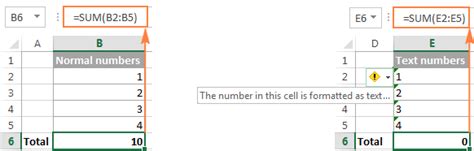 B6 =SUM(B2:B5)

| | A | B |
|---|---|---|
| 1 | | Normal numbers |
| 2 | | 1 |
| 3 | | 2 |
| 4 | | 3 |
| 5 | | 4 |
| 6 | Total | 10 |

E6 =SUM(E2:E5)

| | D | E |
|---|---|---|
| 1 | | Text numbers |
| 2 | | 1 |
| 3 | | 2 |
| 4 | | 3 |
| 5 | | 4 |
| 6 | Total | 0 |

The number in this cell is formatted as text...